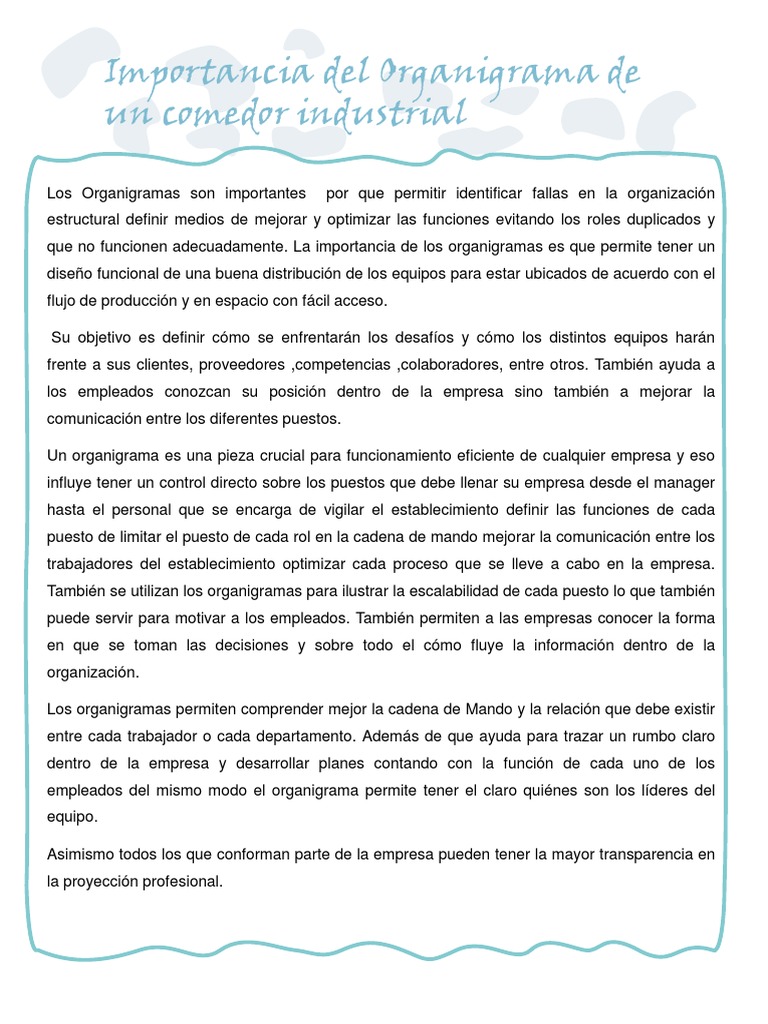 Importancia del Organigrama de un comedor industrial

Los Organigramas son importantes  por que permitir identificar fallas en la organización estructural definir medios de mejorar y optimizar las funciones evitando los roles duplicados y que no funcionen adecuadamente. La importancia de los organigramas es que permite tener un diseño funcional de una buena distribución de los equipos para estar ubicados de acuerdo con el flujo de producción y en espacio con fácil acceso.

Su objetivo es definir cómo se enfrentarán los desafíos y cómo los distintos equipos harán frente a sus clientes, proveedores ,competencias ,colaboradores, entre otros. También ayuda a los empleados conozcan su posición dentro de la empresa sino también a mejorar la comunicación entre los diferentes puestos.

Un organigrama es una pieza crucial para funcionamiento eficiente de cualquier empresa y eso influye tener un control directo sobre los puestos que debe llenar su empresa desde el manager hasta el personal que se encarga de vigilar el establecimiento definir las funciones de cada puesto de limitar el puesto de cada rol en la cadena de mando mejorar la comunicación entre los trabajadores del establecimiento optimizar cada proceso que se lleve a cabo en la empresa. También se utilizan los organigramas para ilustrar la escalabilidad de cada puesto lo que también puede servir para motivar a los empleados. También permiten a las empresas conocer la forma en que se toman las decisiones y sobre todo el cómo fluye la información dentro de la organización.

Los organigramas permiten comprender mejor la cadena de Mando y la relación que debe existir entre cada trabajador o cada departamento. Además de que ayuda para trazar un rumbo claro dentro de la empresa y desarrollar planes contando con la función de cada uno de los empleados del mismo modo el organigrama permite tener el claro quiénes son los líderes del equipo.

Asimismo todos los que conforman parte de la empresa pueden tener la mayor transparencia en la proyección profesional.